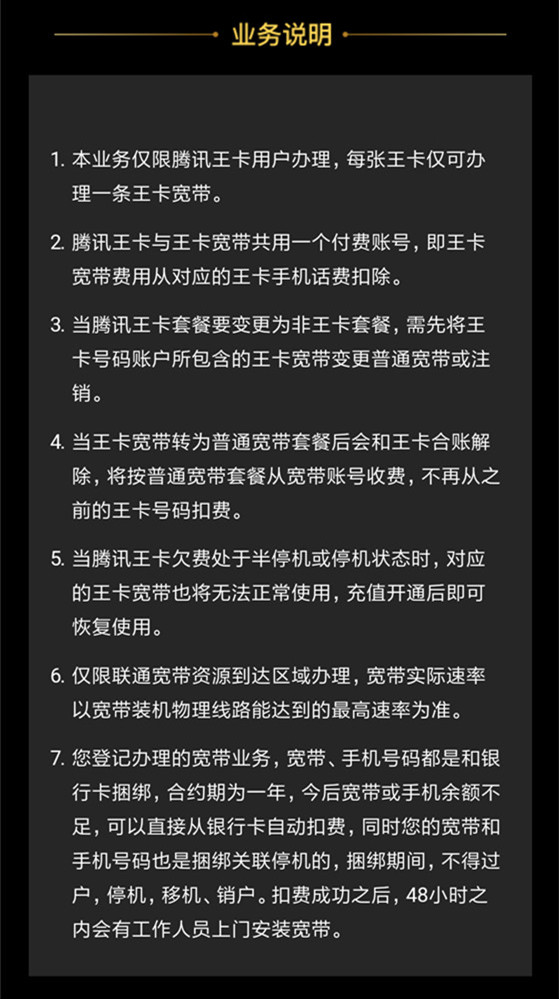 业务说明

1.本业务仅限腾讯王卡用户办理，每张王卡仅可办理一条王卡宽带。

2.腾讯王卡与王卡宽带共用一个付费账号，即王卡宽带费用从对应的王卡手机话费扣除。

3.当腾讯王卡套餐要变更为非王卡套餐，需先将王卡号码账户所包含的王卡宽带变更普通宽带或注销。

4.当王卡宽带转为普通宽带套餐后会和王卡合账解除，将按普通宽带套餐从宽带账号收费，不再从之前的王卡号码扣费。

5.当腾讯王卡欠费处于半停机或停机状态时，对应的王卡宽带也将无法正常使用，充值开通后即可恢复使用。

6.仅限联通宽带资源到达区域办理，宽带实际速率以宽带装机物理线路能达到的最高速率为准。

7.您登记办理的宽带业务，宽带、手机号码都是和银行卡捆绑，合约期为一年，今后宽带或手机余额不足，可以直接从银行卡自动扣费，同时您的宽带和手机号码也是捆绑关联停机的，捆绑期间，不得过户，停机，移机、销户。扣费成功之后，48小时之内会有工作人员上门安装宽带。